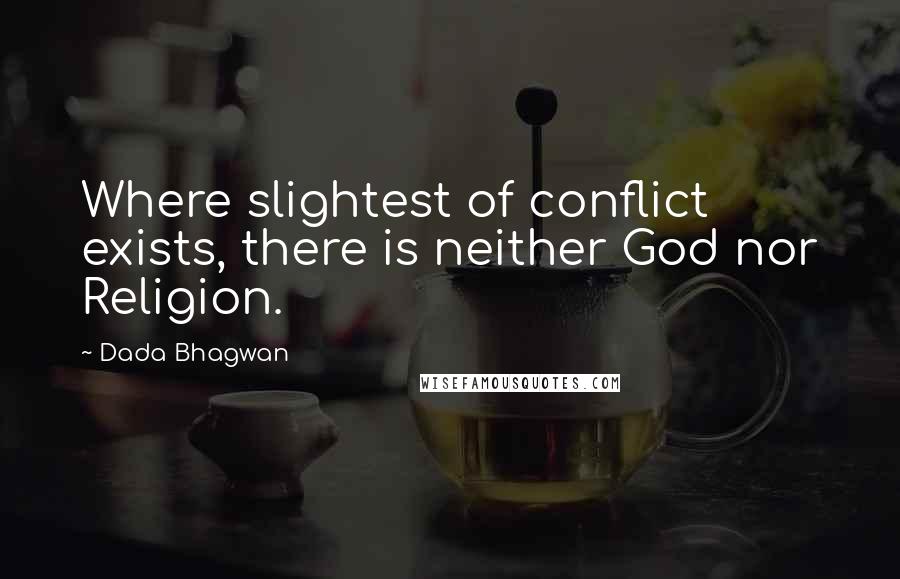 Where slightest of conflict exists, there is neither God nor Religion.

~ Dada Bhagwan

WISEFAMOUSQUOTES.COM